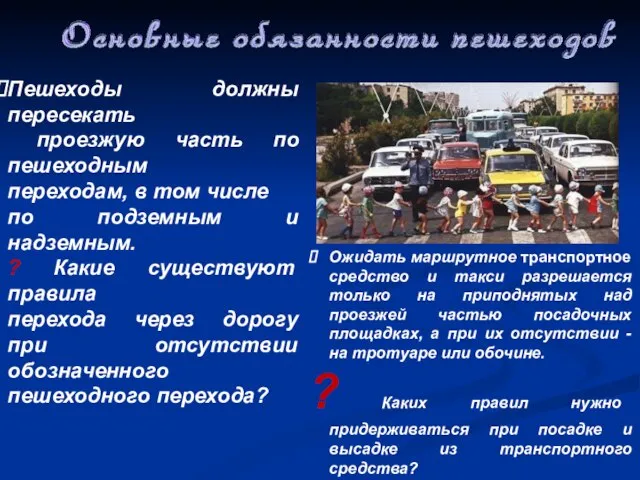 Основные обязанности пешеходов

Пешеходы должны пересекать проезжую часть по пешеходным переходам, в том числе по подземным и надземным.

? Какие существуют правила перехода через дорогу при отсутствии обозначенного пешеходного перехода?

Ожидать маршрутное транспортное средство и такси разрешается только на приподнятых над проезжей частью посадочных площадках, а при их отсутствии - на тротуаре или обочине.

? Каких правил нужно придерживаться при посадке и высадке из транспортного средства?